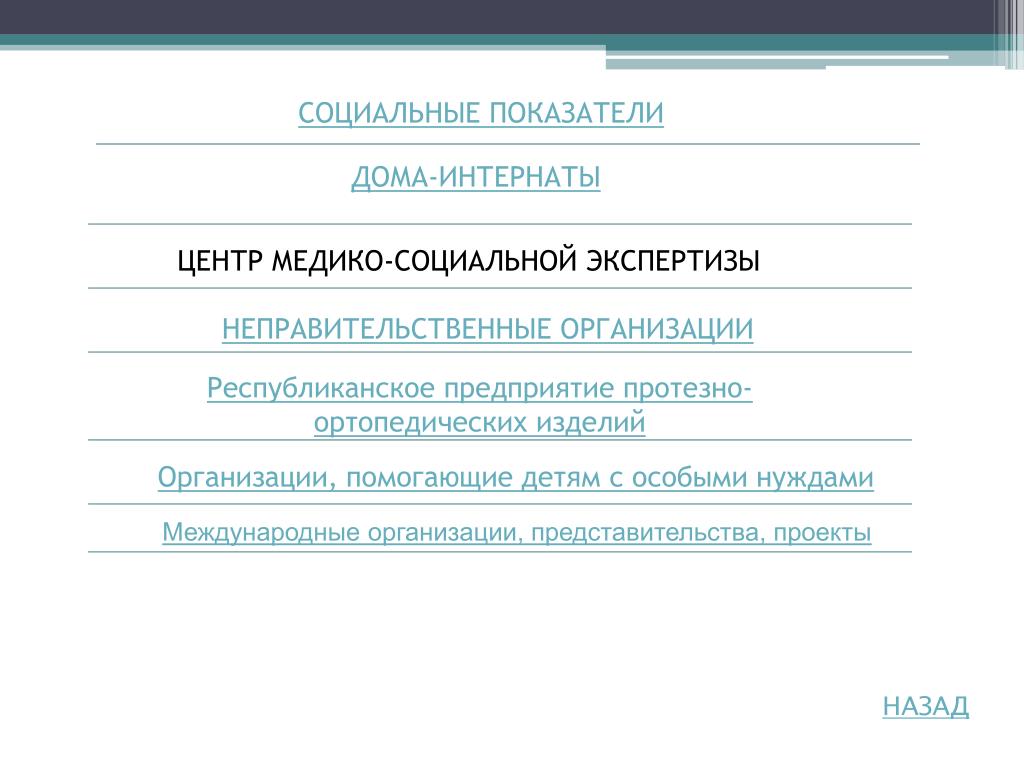 СОЦИАЛЬНЫЕ ПОКАЗАТЕЛИ

ДОМА-ИНТЕРНАТЫ

ЦЕНТР МЕДИКО-СОЦИАЛЬНОЙ ЭКСПЕРТИЗЫ

НЕПРАВИТЕЛЬСТВЕННЫЕ ОРГАНИЗАЦИИ

Республиканское предприятие протезно-ортопедических изделий

Организации, помогающие детям с особыми нуждами

Международные организации, представительства, проекты

НАЗАД